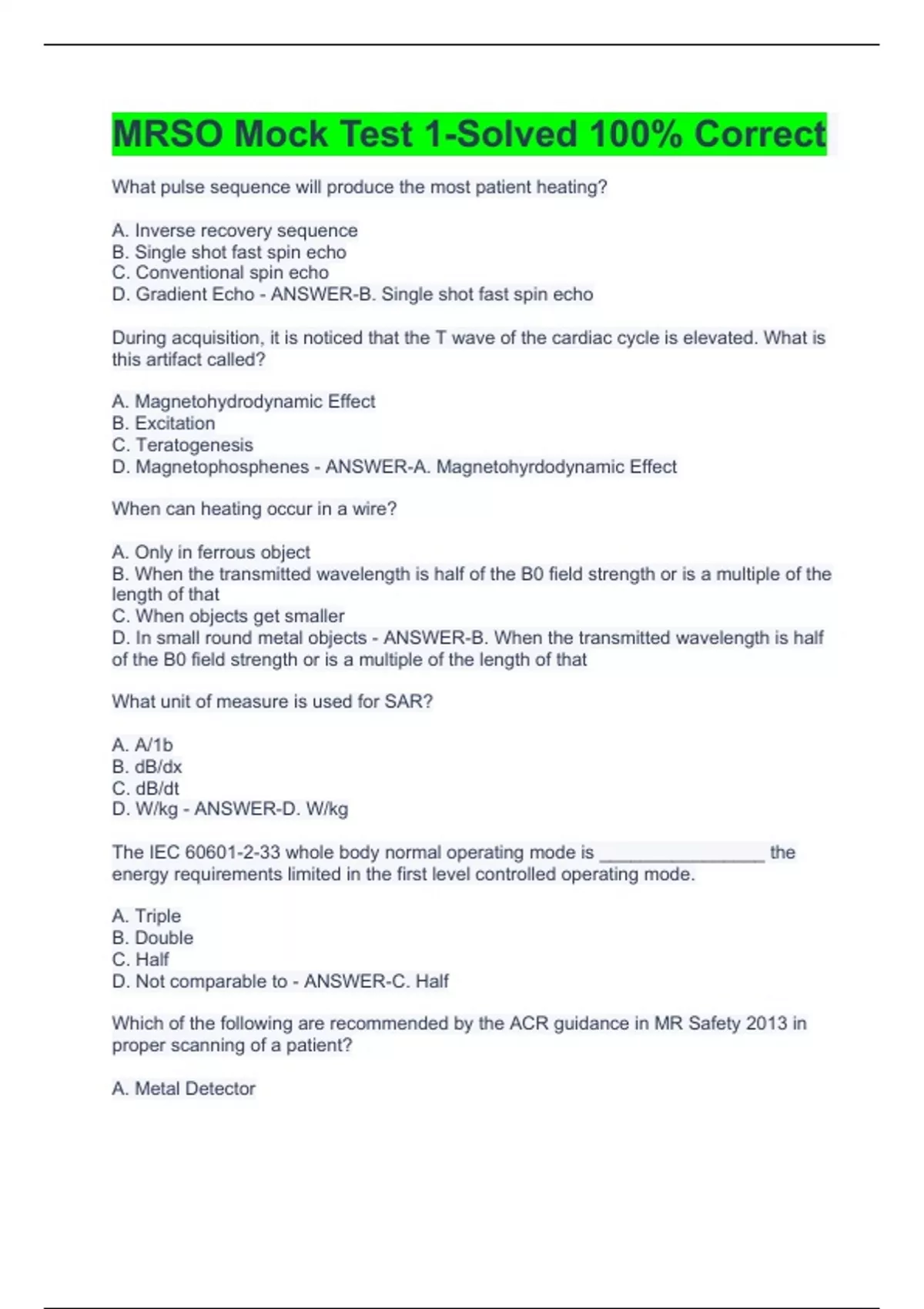 MRSO Mock Test 1-Solved 100% Correct

What pulse sequence will produce the most patient heating?

A. Inverse recovery sequence
B. Single shot fast spin echo
C. Conventional spin echo
D. Gradient Echo - ANSWER-B. Single shot fast spin echo

During acquisition, it is noticed that the T wave of the cardiac cycle is elevated. What is this artifact called?

A. Magnetohydrodynamic Effect
B. Excitation
C. Teratogenesis
D. Magnetophosphenes - ANSWER-A. Magnetohyrdodynamic Effect

When can heating occur in a wire?

A. Only in ferrous object
B. When the transmitted wavelength is half of the B0 field strength or is a multiple of the length of that
C. When objects get smaller
D. In small round metal objects - ANSWER-B. When the transmitted wavelength is half of the B0 field strength or is a multiple of the length of that

What unit of measure is used for SAR?

A. A/1b
B. dB/dx
C. dB/dt
D. W/kg - ANSWER-D. W/kg

The IEC 60601-2-33 whole body normal operating mode is ________________ the energy requirements limited in the first level controlled operating mode.

A. Triple
B. Double
C. Half
D. Not comparable to - ANSWER-C. Half

Which of the following are recommended by the ACR guidance in MR Safety 2013 in proper scanning of a patient?

A. Metal Detector